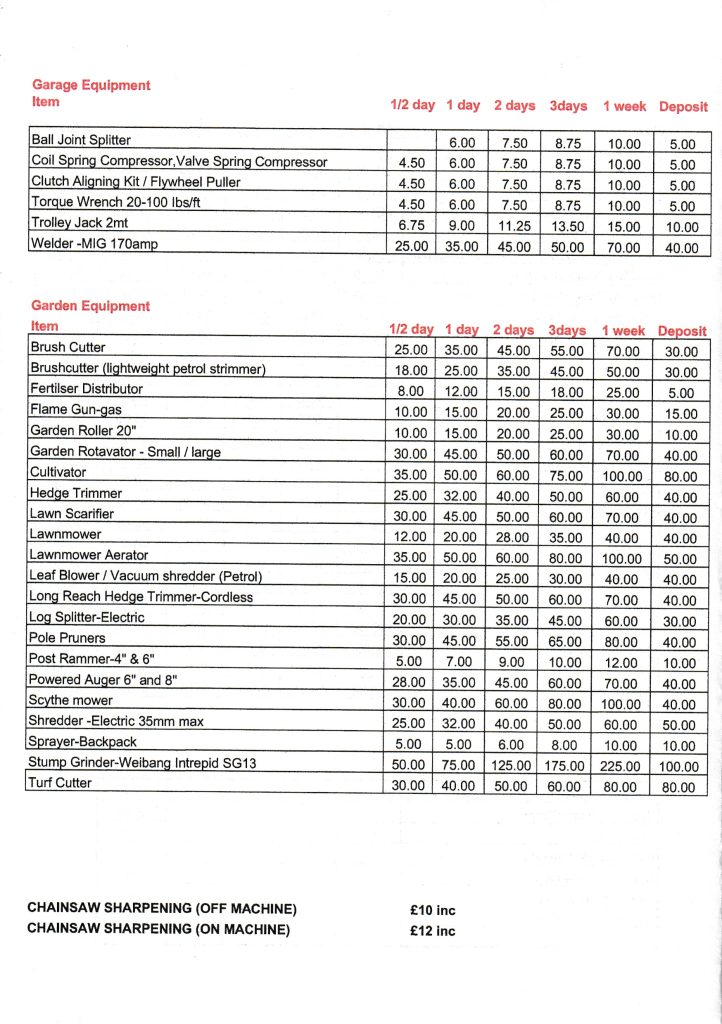 Garage Equipment

| Item | 1/2 day | 1 day | 2 days | 3days | 1 week | Deposit |
|---|---|---|---|---|---|---|
| Ball Joint Splitter | | 6.00 | 7.50 | 8.75 | 10.00 | 5.00 |
| Coil Spring Compressor,Valve Spring Compressor | 4.50 | 6.00 | 7.50 | 8.75 | 10.00 | 5.00 |
| Clutch Aligning Kit / Flywheel Puller | 4.50 | 6.00 | 7.50 | 8.75 | 10.00 | 5.00 |
| Torque Wrench 20-100 lbs/ft | 4.50 | 6.00 | 7.50 | 8.75 | 10.00 | 5.00 |
| Trolley Jack 2mt | 6.75 | 9.00 | 11.25 | 13.50 | 15.00 | 10.00 |
| Welder -MIG 170amp | 25.00 | 35.00 | 45.00 | 50.00 | 70.00 | 40.00 |

Garden Equipment

| Item | 1/2 day | 1 day | 2 days | 3days | 1 week | Deposit |
|---|---|---|---|---|---|---|
| Brush Cutter | 25.00 | 35.00 | 45.00 | 55.00 | 70.00 | 30.00 |
| Brushcutter (lightweight petrol strimmer) | 18.00 | 25.00 | 35.00 | 45.00 | 50.00 | 30.00 |
| Fertilser Distributor | 8.00 | 12.00 | 15.00 | 18.00 | 25.00 | 5.00 |
| Flame Gun-gas | 10.00 | 15.00 | 20.00 | 25.00 | 30.00 | 15.00 |
| Garden Roller 20" | 10.00 | 15.00 | 20.00 | 25.00 | 30.00 | 10.00 |
| Garden Rotavator - Small / large | 30.00 | 45.00 | 50.00 | 60.00 | 70.00 | 40.00 |
| Cultivator | 35.00 | 50.00 | 60.00 | 75.00 | 100.00 | 80.00 |
| Hedge Trimmer | 25.00 | 32.00 | 40.00 | 50.00 | 60.00 | 40.00 |
| Lawn Scarifier | 30.00 | 45.00 | 50.00 | 60.00 | 70.00 | 40.00 |
| Lawnmower | 12.00 | 20.00 | 28.00 | 35.00 | 40.00 | 40.00 |
| Lawnmower Aerator | 35.00 | 50.00 | 60.00 | 80.00 | 100.00 | 50.00 |
| Leaf Blower / Vacuum shredder (Petrol) | 15.00 | 20.00 | 25.00 | 30.00 | 40.00 | 40.00 |
| Long Reach Hedge Trimmer-Cordless | 30.00 | 45.00 | 50.00 | 60.00 | 70.00 | 40.00 |
| Log Splitter-Electric | 20.00 | 30.00 | 35.00 | 45.00 | 60.00 | 30.00 |
| Pole Pruners | 30.00 | 45.00 | 55.00 | 65.00 | 80.00 | 40.00 |
| Post Rammer-4" & 6" | 5.00 | 7.00 | 9.00 | 10.00 | 12.00 | 10.00 |
| Powered Auger 6" and 8" | 28.00 | 35.00 | 45.00 | 60.00 | 70.00 | 40.00 |
| Scythe mower | 30.00 | 40.00 | 60.00 | 80.00 | 100.00 | 40.00 |
| Shredder -Electric 35mm max | 25.00 | 32.00 | 40.00 | 50.00 | 60.00 | 50.00 |
| Sprayer-Backpack | 5.00 | 5.00 | 6.00 | 8.00 | 10.00 | 10.00 |
| Stump Grinder-Weibang Intrepid SG13 | 50.00 | 75.00 | 125.00 | 175.00 | 225.00 | 100.00 |
| Turf Cutter | 30.00 | 40.00 | 50.00 | 60.00 | 80.00 | 80.00 |

CHAINSAW SHARPENING (OFF MACHINE) £10 inc
CHAINSAW SHARPENING (ON MACHINE) £12 inc